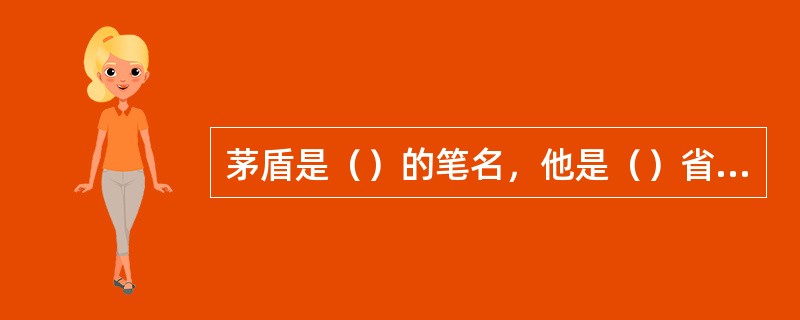 茅盾是（）的笔名，他是（）省...